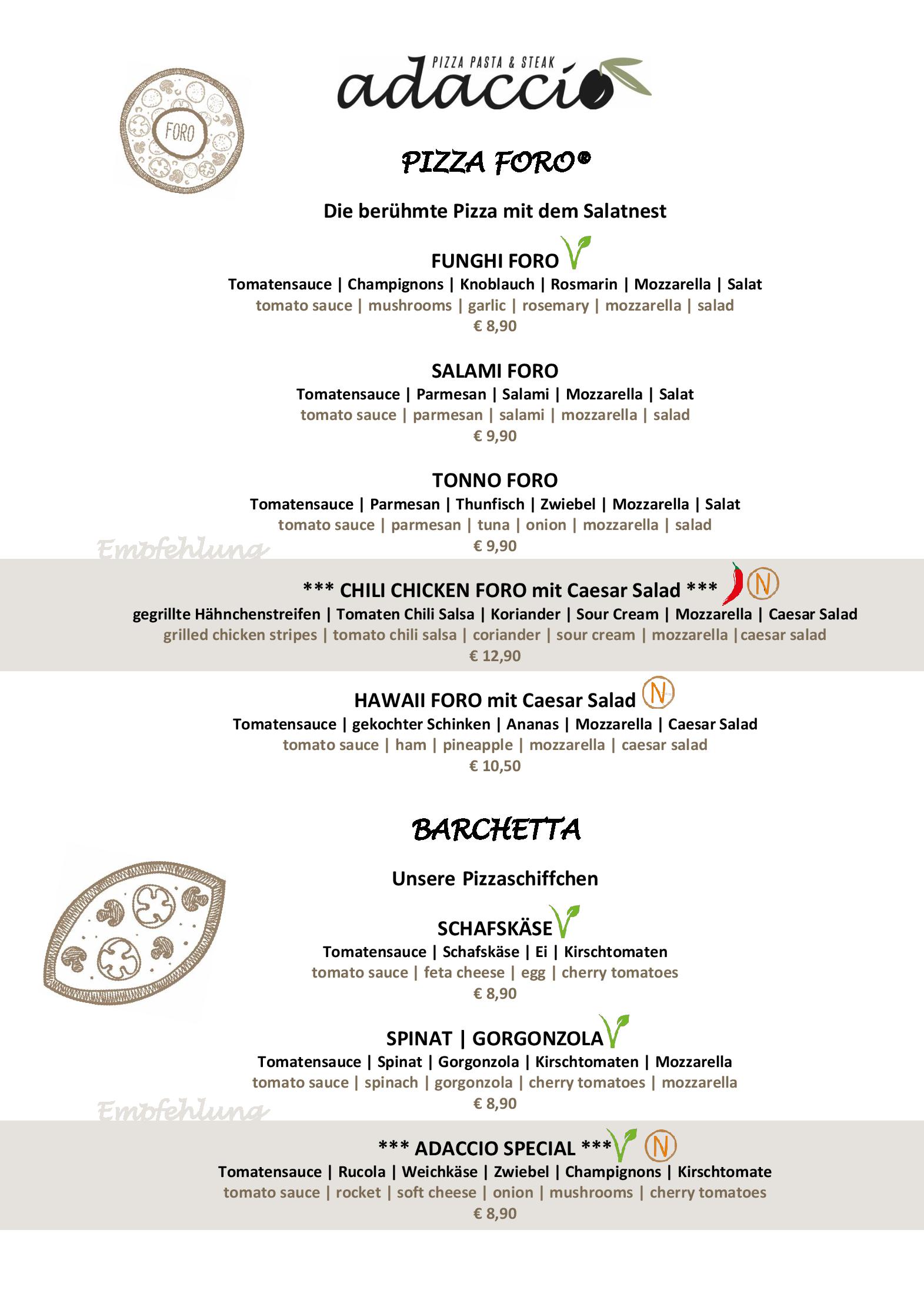 FORO

PIZZA PASTA & STEAK
adaccio

PIZZA FORO®

Die berühmte Pizza mit dem Salatnest

FUNGHI FORO
Tomatensauce | Champignons | Knoblauch | Rosmarin | Mozzarella | Salat
tomato sauce | mushrooms | garlic | rosemary | mozzarella | salad
€ 8,90

SALAMI FORO
Tomatensauce | Parmesan | Salami | Mozzarella | Salat
tomato sauce | parmesan | salami | mozzarella | salad
€ 9,90

TONNO FORO
Tomatensauce | Parmesan | Thunfisch | Zwiebel | Mozzarella | Salat
tomato sauce | parmesan | tuna | onion | mozzarella | salad
€ 9,90

Empfehlung

*** CHILI CHICKEN FORO mit Caesar Salad *** N
gegrillte Hähnchenstreifen | Tomaten Chili Salsa | Koriander | Sour Cream | Mozzarella | Caesar Salad
grilled chicken stripes | tomato chili salsa | coriander | sour cream | mozzarella |caesar salad
€ 12,90

HAWAII FORO mit Caesar Salad N
Tomatensauce | gekochter Schinken | Ananas | Mozzarella | Caesar Salad
tomato sauce | ham | pineapple | mozzarella | caesar salad
€ 10,50

BARCHETTA

Unsere Pizzaschiffchen

SCHAFSKÄSE
Tomatensauce | Schafskäse | Ei | Kirschtomaten
tomato sauce | feta cheese | egg | cherry tomatoes
€ 8,90

SPINAT | GORGONZOLA
Tomatensauce | Spinat | Gorgonzola | Kirschtomaten | Mozzarella
tomato sauce | spinach | gorgonzola | cherry tomatoes | mozzarella
€ 8,90

Empfehlung

*** ADACCIO SPECIAL *** N
Tomatensauce | Rucola | Weichkäse | Zwiebel | Champignons | Kirschtomate
tomato sauce | rocket | soft cheese | onion | mushrooms | cherry tomatoes
€ 8,90